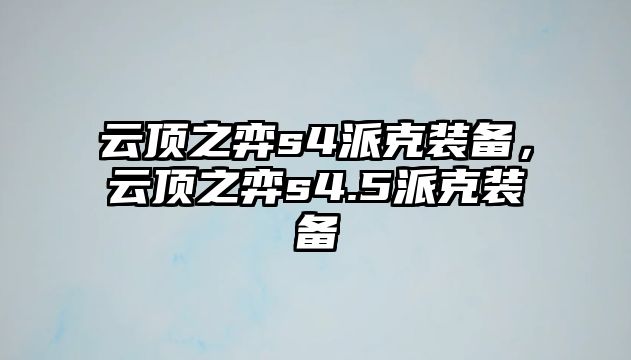 云顶之弈s4派克装备，云顶之弈s4.5派克装备